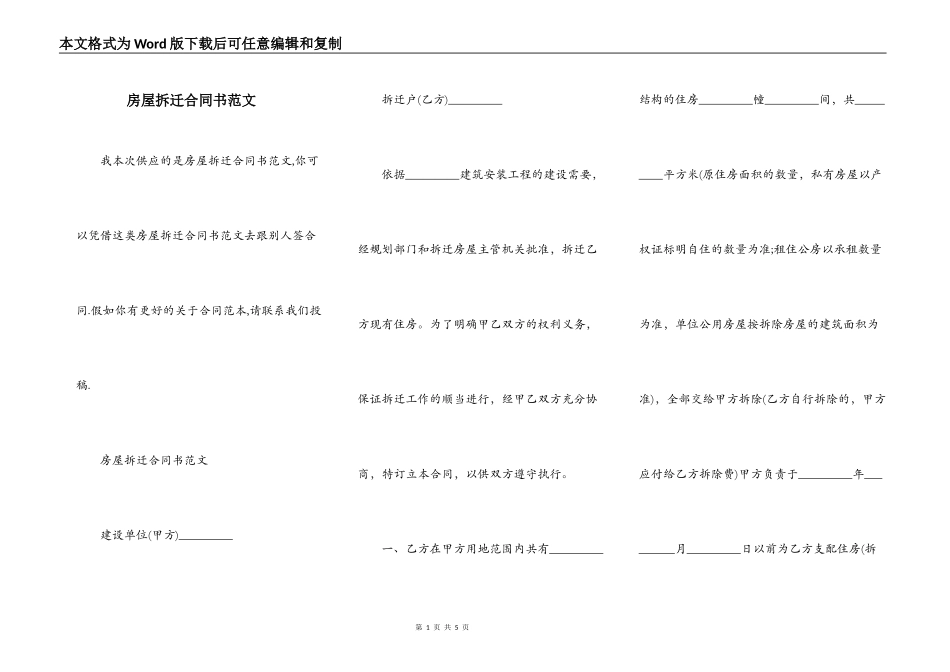 本文格式为Word版下载后可任意编辑和复制

房屋拆迁合同书范文

我本次供应的是房屋拆迁合同书范文,你可以凭借这类房屋拆迁合同书范文去跟别人签合同.假如你有更好的关于合同范本,请联系我们投稿.

房屋拆迁合同书范文

建设单位(甲方)_________

拆迁户(乙方)_________

依据_________建筑安装工程的建设需要,经规划部门和拆迁房屋主管机关批准,拆迁乙方现有住房。为了明确甲乙双方的权利义务,保证拆迁工作的顺当进行,经甲乙双方充分协商,特订立本合同,以供双方遵守执行。

一、乙方在甲方用地范围内共有_________结构的住房_________幢_________间,共_________平方米(原住房面积的数量,私有房屋以产权证标明自住的数量为准;租住公房以承租数量为准,单位公用房屋按拆除房屋的建筑面积为准),全部交给甲方拆除(乙方自行拆除的,甲方应付给乙方拆除费)甲方负责于_________年_________月_________日以前为乙方支配住房(拆

第 1 页 共 5 页